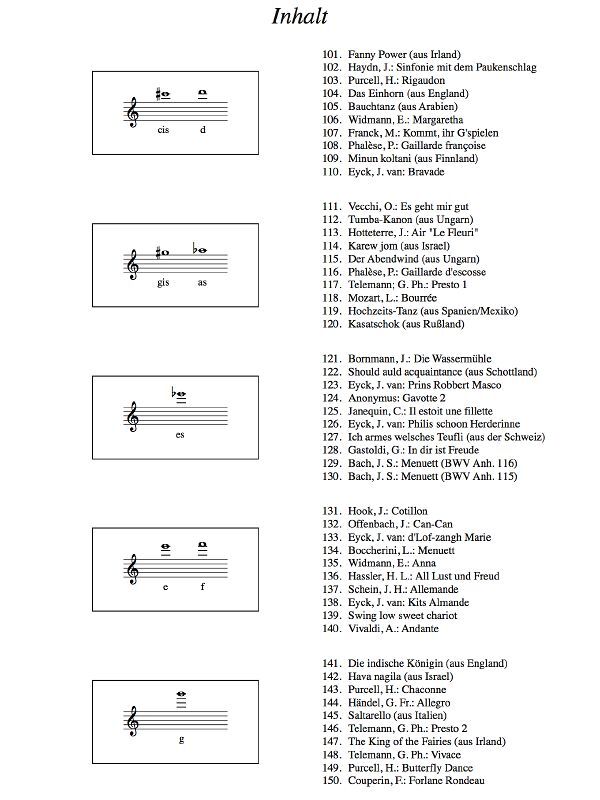 Inhalt

cis d

101. Fanny Power (aus Irland)
102. Haydn, J.: Sinfonie mit dem Paukenschlag
103. Purcell, H.: Rigaudon
104. Das Einhorn (aus England)
105. Bauchtanz (aus Arabien)
106. Widmann, E.: Margaretha
107. Franck, M.: Kommt, ihr G'spielen
108. Phalèse, P.: Gaillarde françoise
109. Minun koltani (aus Finnland)
110. Eyck, J. van: Bravade

gis as

111. Vecchi, O.: Es geht mir gut
112. Tumba-Kanon (aus Ungarn)
113. Hotteterre, J.: Air "Le Fleuri"
114. Karew jom (aus Israel)
115. Der Abendwind (aus Ungarn)
116. Phalèse, P.: Gaillarde d'escosse
117. Telemann; G. Ph.: Presto 1
118. Mozart, L.: Bourrée
119. Hochzeits-Tanz (aus Spanien/Mexiko)
120. Kasatschok (aus Rußland)

es

121. Bornmann, J.: Die Wassermühle
122. Should auld acquaintance (aus Schottland)
123. Eyck, J. van: Prins Robbert Masco
124. Anonymus: Gavotte 2
125. Janequin, C.: Il estoit une fillette
126. Eyck, J. van: Philis schoon Herderinne
127. Ich armes welsches Teufli (aus der Schweiz)
128. Gastoldi, G.: In dir ist Freude
129. Bach, J. S.: Menuett (BWV Anh. 116)
130. Bach, J. S.: Menuett (BWV Anh. 115)

e f

131. Hook, J.: Cotillon
132. Offenbach, J.: Can-Can
133. Eyck, J. van: d'Lof-zangh Marie
134. Boccherini, L.: Menuett
135. Widmann, E.: Anna
136. Hassler, H. L.: All Lust und Freud
137. Schein, J. H.: Allemande
138. Eyck, J. van: Kits Almande
139. Swing low sweet chariot
140. Vivaldi, A.: Andante

g

141. Die indische Königin (aus England)
142. Hava nagila (aus Israel)
143. Purcell, H.: Chaconne
144. Händel, G. Fr.: Allegro
145. Saltarello (aus Italien)
146. Telemann, G. Ph.: Presto 2
147. The King of the Fairies (aus Irland)
148. Telemann, G. Ph.: Vivace
149. Purcell, H.: Butterfly Dance
150. Couperin, F.: Forlane Rondeau